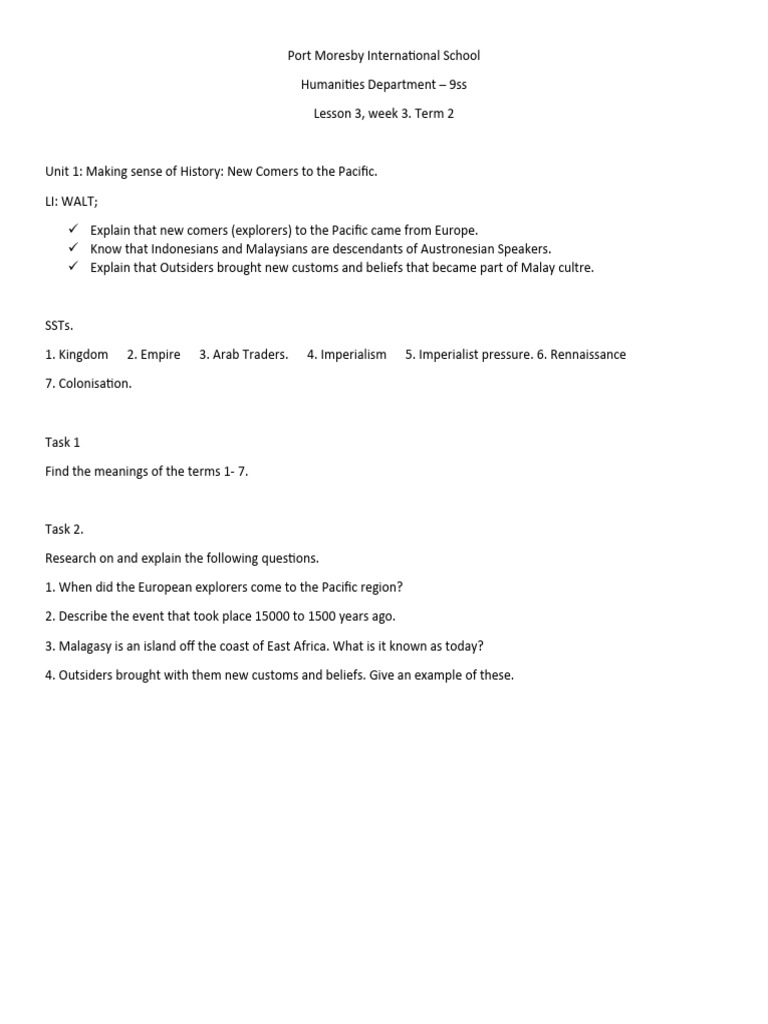 Port Moresby International School

Humanities Department – 9ss

Lesson 3, week 3. Term 2

Unit 1: Making sense of History: New Comers to the Pacific.

LI: WALT;

✓ Explain that new comers (explorers) to the Pacific came from Europe.
✓ Know that Indonesians and Malaysians are descendants of Austronesian Speakers.
✓ Explain that Outsiders brought new customs and beliefs that became part of Malay cultre.

SSTs.

1. Kingdom 2. Empire 3. Arab Traders. 4. Imperialism 5. Imperialist pressure. 6. Rennaissance

7. Colonisation.

Task 1

Find the meanings of the terms 1- 7.

Task 2.

Research on and explain the following questions.

1. When did the European explorers come to the Pacific region?

2. Describe the event that took place 15000 to 1500 years ago.

3. Malagasy is an island off the coast of East Africa. What is it known as today?

4. Outsiders brought with them new customs and beliefs. Give an example of these.